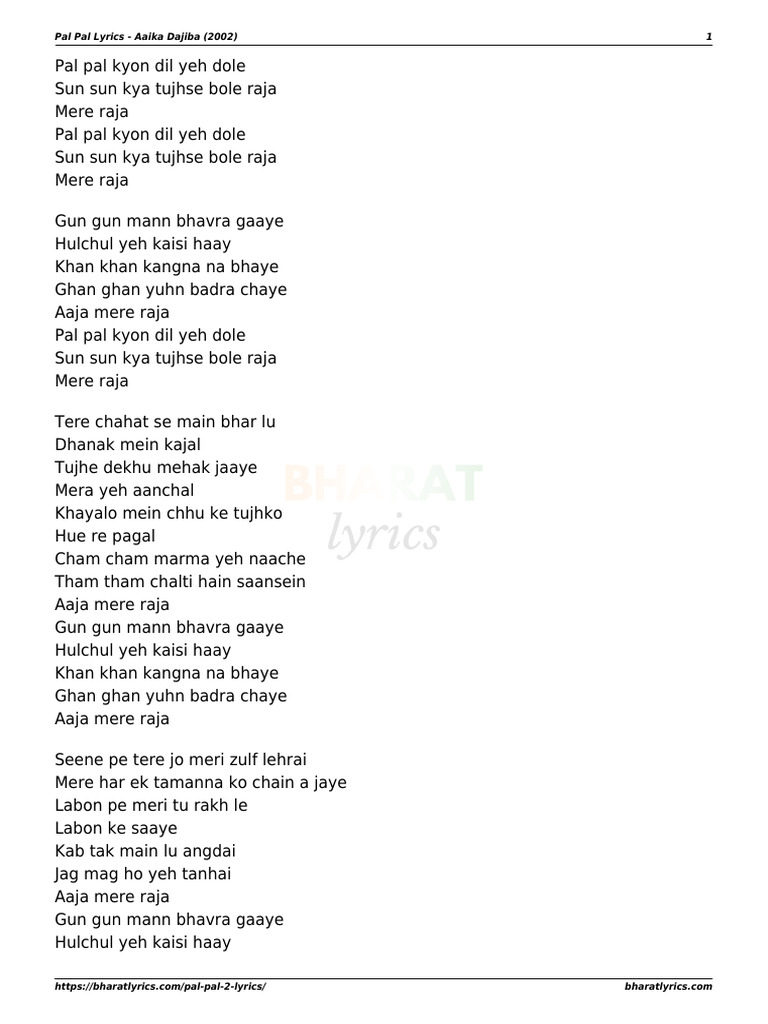 Pal Pal Lyrics - Aaika Dajiba (2002) 1

Pal pal kyon dil yeh dole
Sun sun kya tujhse bole raja
Mere raja
Pal pal kyon dil yeh dole
Sun sun kya tujhse bole raja
Mere raja

Gun gun mann bhavra gaaye
Hulchul yeh kaisi haay
Khan khan kangna na bhaye
Ghan ghan yuhn badra chaye
Aaja mere raja
Pal pal kyon dil yeh dole
Sun sun kya tujhse bole raja
Mere raja

Tere chahat se main bhar lu
Dhanak mein kajal
Tujhe dekhu mehak jaaye
Mera yeh aanchal
Khayalo mein chhu ke tujhko
Hue re pagal
Cham cham marma yeh naache
Tham tham chalti hain saansein
Aaja mere raja
Gun gun mann bhavra gaaye
Hulchul yeh kaisi haay
Khan khan kangna na bhaye
Ghan ghan yuhn badra chaye
Aaja mere raja

Seene pe tere jo meri zulf lehrai
Mere har ek tamanna ko chain a jaye
Labon pe meri tu rakh le
Labon ke saaye
Kab tak main lu angdai
Jag mag ho yeh tanhai
Aaja mere raja
Gun gun mann bhavra gaaye
Hulchul yeh kaisi haay

BHARAT lyrics

https://bharatlyrics.com/pal-pal-2-lyrics/ bharatlyrics.com